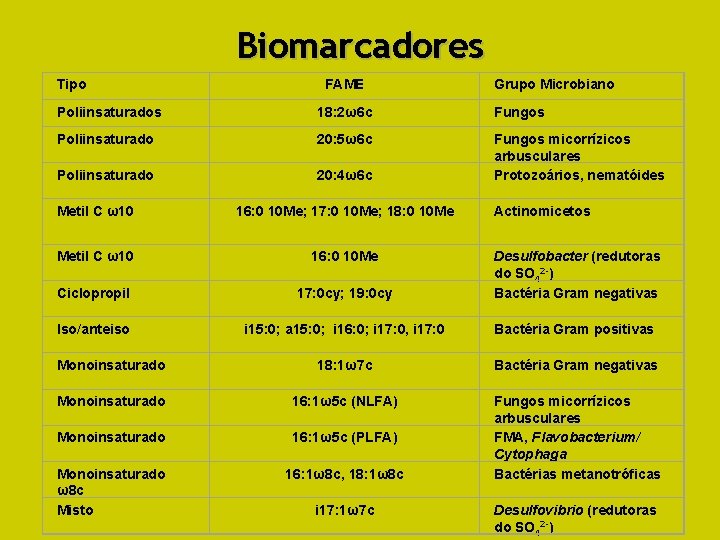 Biomarcadores

| Tipo | FAME | Grupo Microbiano |
|---|---|---|
| Poliinsaturados | 18:2ω6c | Fungos |
| Poliinsaturado | 20:5ω6c | Fungos micorrízicos arbusculares |
| Poliinsaturado | 20:4ω6c | Protozoários, nematóides |
| Metil C ω10 | 16:0 10Me; 17:0 10Me; 18:0 10Me | Actinomicetos |
| Metil C ω10 | 16:0 10Me | Desulfobacter (redutoras do $SO_4^{2-}$) |
| Ciclopropil | 17:0cy; 19:0cy | Bactéria Gram negativas |
| Iso/anteiso | i15:0; a15:0; i16:0; i17:0, i17:0 | Bactéria Gram positivas |
| Monoinsaturado | 18:1ω7c | Bactéria Gram negativas |
| Monoinsaturado | 16:1ω5c (NLFA) | Fungos micorrízicos arbusculares |
| Monoinsaturado | 16:1ω5c (PLFA) | FMA, Flavobacterium/ Cytophaga |
| Monoinsaturado ω8c | 16:1ω8c, 18:1ω8c | Bactérias metanotróficas |
| Misto | i17:1ω7c | Desulfovibrio (redutoras do $SO_4^{2-}$) |